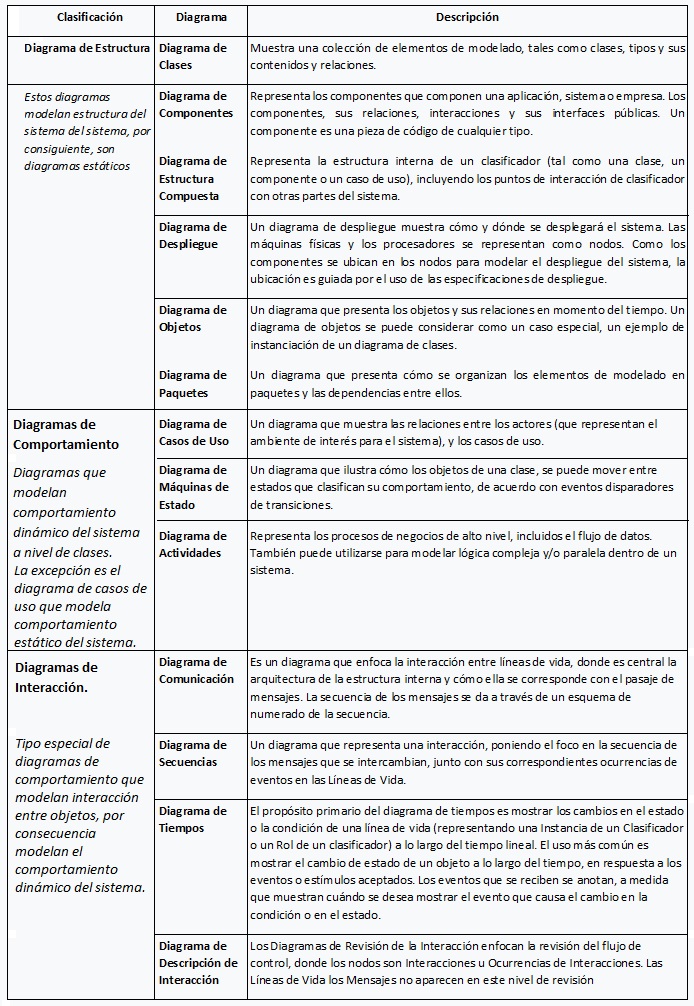 | Clasificación | Diagrama | Descripción |
|---|---|---|
| Diagrama de Estructura | Diagrama de Clases | Muestra una colección de elementos de modelado, tales como clases, tipos y sus contenidos y relaciones. |
| Estos diagramas modelan estructura del sistema del sistema, por consiguiente, son diagramas estáticos | Diagrama de Componentes | Representa los componentes que componen una aplicación, sistema o empresa. Los componentes, sus relaciones, interacciones y sus interfaces públicas. Un componente es una pieza de código de cualquier tipo. |
| | Diagrama de Estructura Compuesta | Representa la estructura interna de un clasificador (tal como una clase, un componente o un caso de uso), incluyendo los puntos de interacción de clasificador con otras partes del sistema. |
| | Diagrama de Despliegue | Un diagrama de despliegue muestra cómo y dónde se desplegará el sistema. Las máquinas físicas y los procesadores se representan como nodos. Como los componentes se ubican en los nodos para modelar el despliegue del sistema, la ubicación es guiada por el uso de las especificaciones de despliegue. |
| | Diagrama de Objetos | Un diagrama que presenta los objetos y sus relaciones en momento del tiempo. Un diagrama de objetos se puede considerar como un caso especial, un ejemplo de instanciación de un diagrama de clases. |
| | Diagrama de Paquetes | Un diagrama que presenta cómo se organizan los elementos de modelado en paquetes y las dependencias entre ellos. |
| Diagramas de Comportamiento Diagramas que modelan comportamiento dinámico del sistema a nivel de clases. La excepción es el diagrama de casos de uso que modela comportamiento estático del sistema. | Diagrama de Casos de Uso | Un diagrama que muestra las relaciones entre los actores (que representan el ambiente de interés para el sistema), y los casos de uso. |
| | Diagrama de Máquinas de Estado | Un diagrama que ilustra cómo los objetos de una clase, se puede mover entre estados que clasifican su comportamiento, de acuerdo con eventos disparadores de transiciones. |
| | Diagrama de Actividades | Representa los procesos de negocios de alto nivel, incluidos el flujo de datos. También puede utilizarse para modelar lógica compleja y/o paralela dentro de un sistema. |
| Diagramas de Interacción. Tipo especial de diagramas de comportamiento que modelan interacción entre objetos, por consecuencia modelan el comportamiento dinámico del sistema. | Diagrama de Comunicación | Es un diagrama que enfoca la interacción entre líneas de vida, donde es central la arquitectura de la estructura interna y cómo ella se corresponde con el pasaje de mensajes. La secuencia de los mensajes se da a través de un esquema de numerado de la secuencia. |
| | Diagrama de Secuencias | Un diagrama que representa una interacción, poniendo el foco en la secuencia de los mensajes que se intercambian, junto con sus correspondientes ocurrencias de eventos en las Líneas de Vida. |
| | Diagrama de Tiempos | El propósito primario del diagrama de tiempos es mostrar los cambios en el estado o la condición de una línea de vida (representando una Instancia de un Clasificador o un Rol de un clasificador) a lo largo del tiempo lineal. El uso más común es mostrar el cambio de estado de un objeto a lo largo del tiempo, en respuesta a los eventos o estímulos aceptados. Los eventos que se reciben se anotan, a medida que muestran cuándo se desea mostrar el evento que causa el cambio en la condición o en el estado. |
| | Diagrama de Descripción de Interacción | Los Diagramas de Revisión de la Interacción enfocan la revisión del flujo de control, donde los nodos son Interacciones u Ocurrencias de Interacciones. Las Líneas de Vida los Mensajes no aparecen en este nivel de revisión |